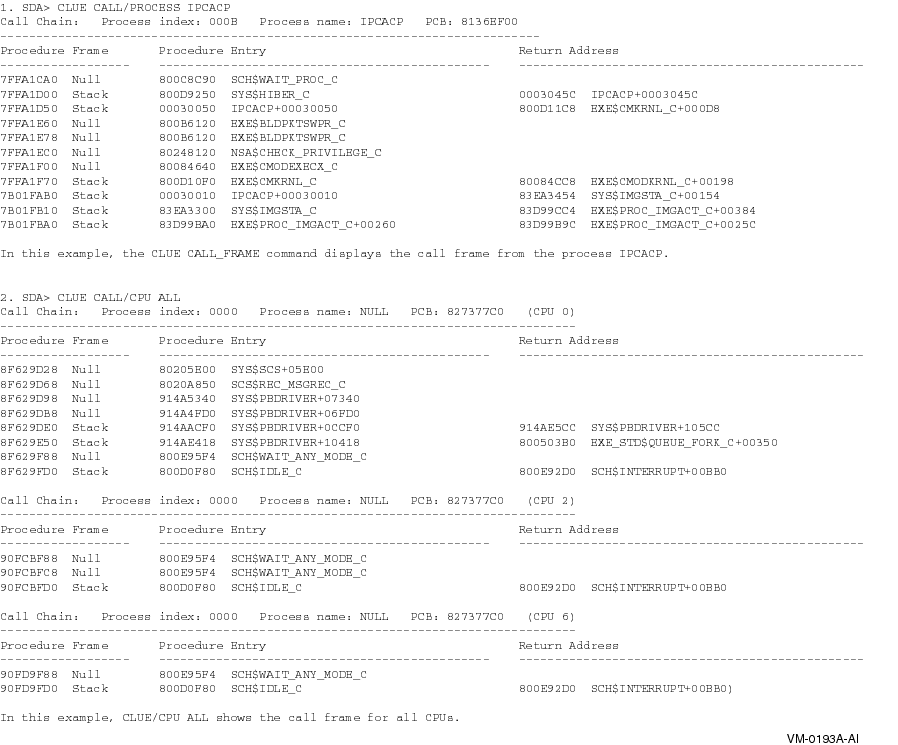 1. SDA> CLUE CALL/PROCESS IPCACP
Call Chain: Process index: 000B Process name: IPCACP PCB: 8136EF00

| Procedure Frame | Procedure Entry | Return Address |
|---|---|---|
| 7FFA1CA0 Null | 800C8C90 SCH$WAIT_PROC_C | |
| 7FFA1D00 Stack | 800D9250 SYS$HIBER_C | 0003045C IPCACP+0003045C |
| 7FFA1D50 Stack | 00030050 IPCACP+00030050 | 800D11C8 EXE$CMKRNL_C+000D8 |
| 7FFA1E60 Null | 800B6120 EXE$BLDPKTSWPR_C | |
| 7FFA1E78 Null | 800B6120 EXE$BLDPKTSWPR_C | |
| 7FFA1EC0 Null | 80248120 NSA$CHECK_PRIVILEGE_C | |
| 7FFA1F00 Null | 80084640 EXE$CMODEXECX_C | |
| 7FFA1F70 Stack | 800D10F0 EXE$CMKRNL_C | 80084CC8 EXE$CMODKRNL_C+00198 |
| 7B01FAB0 Stack | 00030010 IPCACP+00030010 | 83EA3454 SYS$IMGSTA_C+00154 |
| 7B01FB10 Stack | 83EA3300 SYS$IMGSTA_C | 83D99CC4 EXE$PROC_IMGACT_C+00384 |
| 7B01FBA0 Stack | 83D99BA0 EXE$PROC_IMGACT_C+00260 | 83D99B9C EXE$PROC_IMGACT_C+0025C |

In this example, the CLUE CALL_FRAME command displays the call frame from the process IPCACP.

2. SDA> CLUE CALL/CPU ALL
Call Chain: Process index: 0000 Process name: NULL PCB: 827377C0 (CPU 0)

| Procedure Frame | Procedure Entry | Return Address |
|---|---|---|
| 8F629D28 Null | 80205E00 SYS$SCS+05E00 | |
| 8F629D68 Null | 8020A850 SCS$REC_MSGREC_C | |
| 8F629D98 Null | 914A5340 SYS$PBDRIVER+07340 | |
| 8F629DB8 Null | 914A4FD0 SYS$PBDRIVER+06FD0 | |
| 8F629DE0 Stack | 914AACF0 SYS$PBDRIVER+0CCF0 | 914AE5CC SYS$PBDRIVER+105CC |
| 8F629E50 Stack | 914AE418 SYS$PBDRIVER+10418 | 800503B0 EXE_STD$QUEUE_FORK_C+00350 |
| 8F629F88 Null | 800E95F4 SCH$WAIT_ANY_MODE_C | |
| 8F629FD0 Stack | 800D0F80 SCH$IDLE_C | 800E92D0 SCH$INTERRUPT+00BB0 |

Call Chain: Process index: 0000 Process name: NULL PCB: 827377C0 (CPU 2)

| Procedure Frame | Procedure Entry | Return Address |
|---|---|---|
| 90FCBF88 Null | 800E95F4 SCH$WAIT_ANY_MODE_C | |
| 90FCBFC8 Null | 800E95F4 SCH$WAIT_ANY_MODE_C | |
| 90FCBFD0 Stack | 800D0F80 SCH$IDLE_C | 800E92D0 SCH$INTERRUPT+00BB0 |

Call Chain: Process index: 0000 Process name: NULL PCB: 827377C0 (CPU 6)

| Procedure Frame | Procedure Entry | Return Address |
|---|---|---|
| 90FD9F88 Null | 800E95F4 SCH$WAIT_ANY_MODE_C | |
| 90FD9FD0 Stack | 800D0F80 SCH$IDLE_C | 800E92D0 SCH$INTERRUPT+00BB0) |

In this example, CLUE/CPU ALL shows the call frame for all CPUs.

VM-0193A-AI